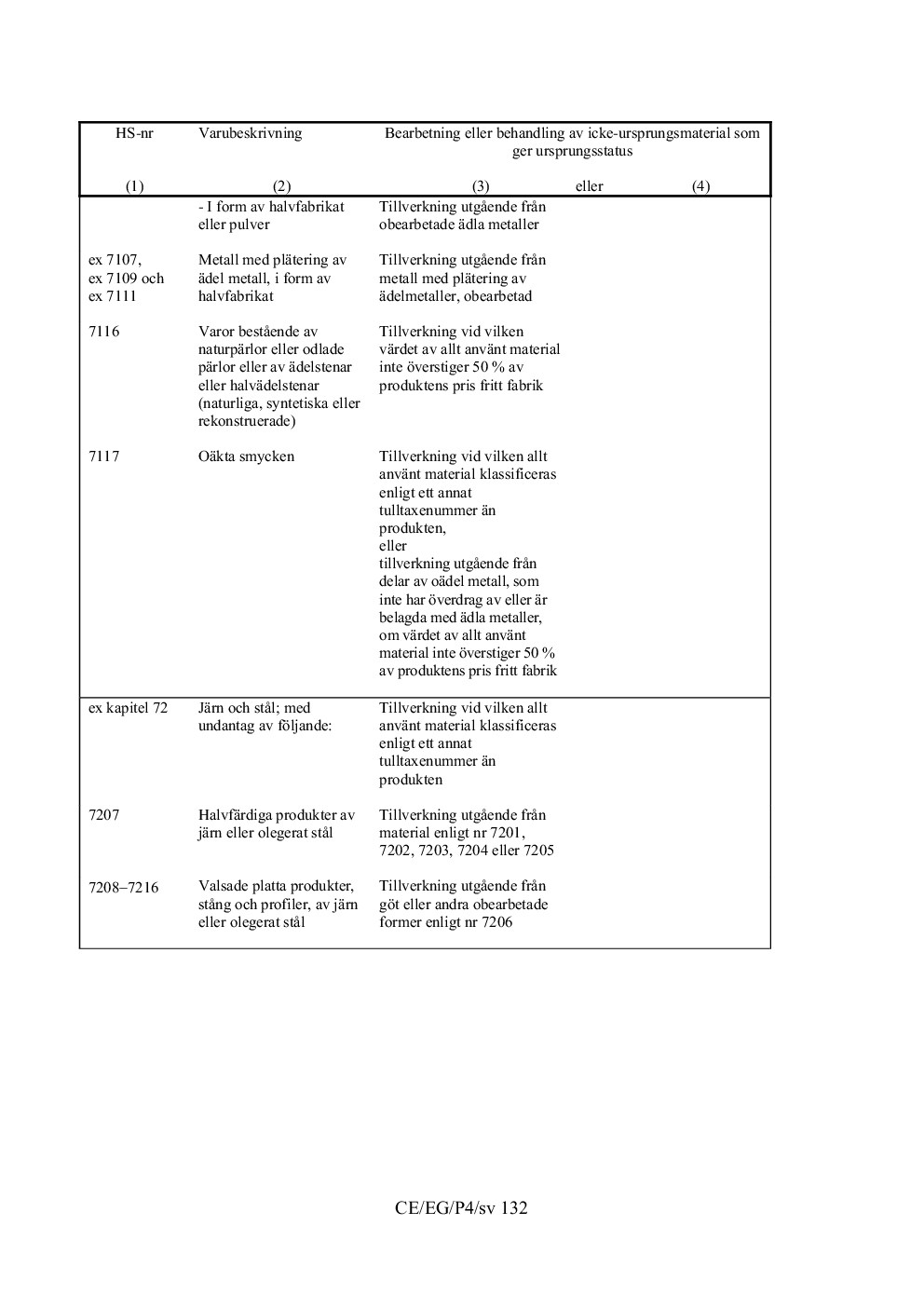 | HS-nr | Varubeskrivning | Bearbetning eller behandling av icke-ursprungsmaterial som ger ursprungsstatus | |
|---|---|---|---|
| (1) | (2) | (3) eller | (4) |
| | - I form av halvfabrikat eller pulver | Tillverkning utgående från obearbetade ädla metaller | |
| ex 7107, ex 7109 och ex 7111 | Metall med plätering av ädel metall, i form av halvfabrikat | Tillverkning utgående från metall med plätering av ädelmetaller, obearbetad | |
| 7116 | Varor bestående av naturpärlor eller odlade pärlor eller av ädelstenar eller halvädelstenar (naturliga, syntetiska eller rekonstruerade) | Tillverkning vid vilken värdet av allt använt material inte överstiger 50 % av produktens pris fritt fabrik | |
| 7117 | Oäkta smycken | Tillverkning vid vilken allt använt material klassificeras enligt ett annat tulltaxenummer än produkten, eller tillverkning utgående från delar av oädel metall, som inte har överdrag av eller är belagda med ädla metaller, om värdet av allt använt material inte överstiger 50 % av produktens pris fritt fabrik | |
| ex kapitel 72 | Järn och stål; med undantag av följande: | Tillverkning vid vilken allt använt material klassificeras enligt ett annat tulltaxenummer än produkten | |
| 7207 | Halvfärdiga produkter av järn eller olegerat stål | Tillverkning utgående från material enligt nr 7201, 7202, 7203, 7204 eller 7205 | |
| 7208–7216 | Valsade platta produkter, stång och profiler, av järn eller olegerat stål | Tillverkning utgående från göt eller andra obearbetade former enligt nr 7206 | |

CE/EG/P4/sv 132